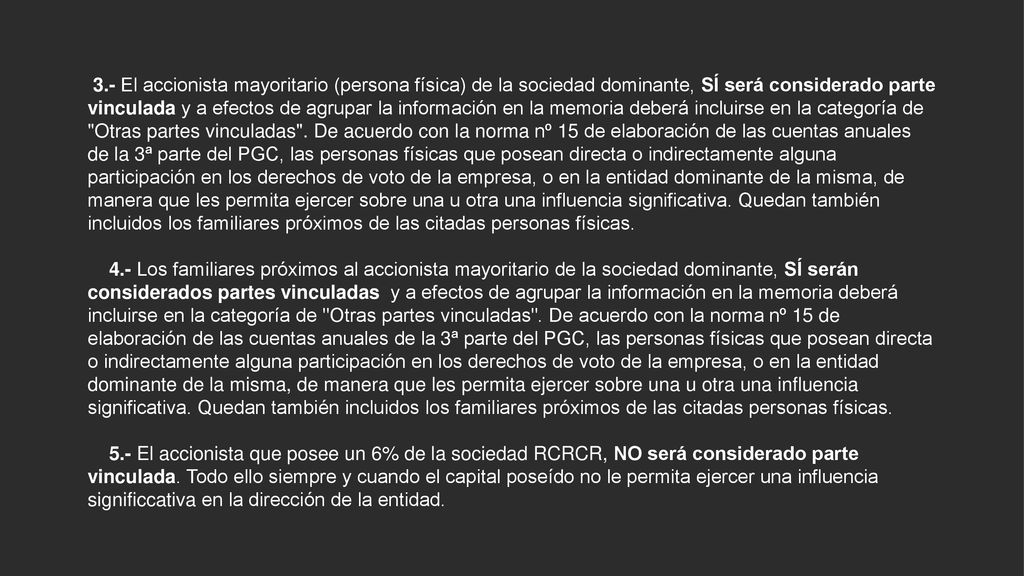 3.- El accionista mayoritario (persona física) de la sociedad dominante, SÍ será considerado parte vinculada y a efectos de agrupar la información en la memoria deberá incluirse en la categoría de "Otras partes vinculadas". De acuerdo con la norma nº 15 de elaboración de las cuentas anuales de la 3ª parte del PGC, las personas físicas que posean directa o indirectamente alguna participación en los derechos de voto de la empresa, o en la entidad dominante de la misma, de manera que les permita ejercer sobre una u otra una influencia significativa. Quedan también incluidos los familiares próximos de las citadas personas físicas.

4.- Los familiares próximos al accionista mayoritario de la sociedad dominante, SÍ serán considerados partes vinculadas y a efectos de agrupar la información en la memoria deberá incluirse en la categoría de "Otras partes vinculadas". De acuerdo con la norma nº 15 de elaboración de las cuentas anuales de la 3ª parte del PGC, las personas físicas que posean directa o indirectamente alguna participación en los derechos de voto de la empresa, o en la entidad dominante de la misma, de manera que les permita ejercer sobre una u otra una influencia significativa. Quedan también incluidos los familiares próximos de las citadas personas físicas.

5.- El accionista que posee un 6% de la sociedad RCRCR, NO será considerado parte vinculada. Todo ello siempre y cuando el capital poseído no le permita ejercer una influencia significcativa en la dirección de la entidad.